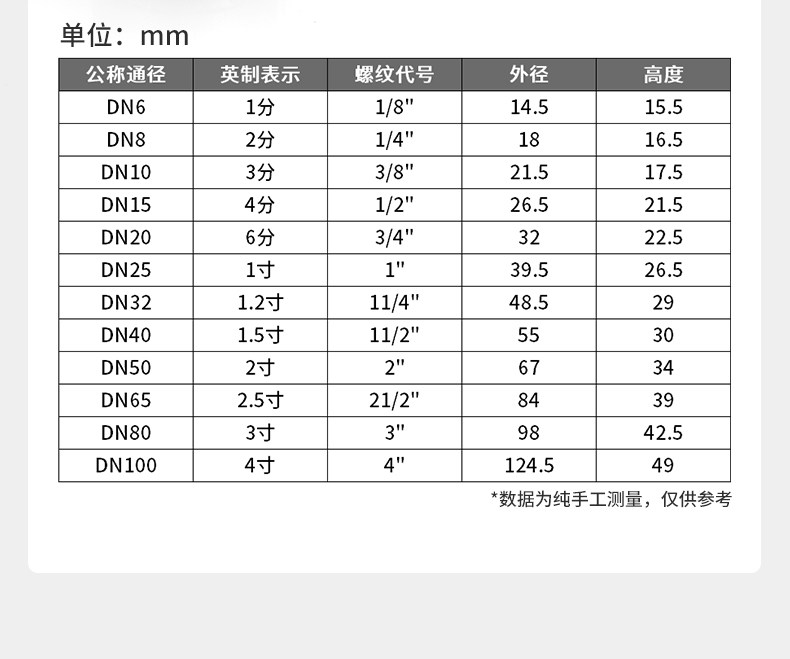 单位：mm

| 公称通径 | 英制表示 | 螺纹代号 | 外径 | 高度 |
|---|---|---|---|---|
| DN6 | 1分 | 1/8" | 14.5 | 15.5 |
| DN8 | 2分 | 1/4" | 18 | 16.5 |
| DN10 | 3分 | 3/8" | 21.5 | 17.5 |
| DN15 | 4分 | 1/2" | 26.5 | 21.5 |
| DN20 | 6分 | 3/4" | 32 | 22.5 |
| DN25 | 1寸 | 1" | 39.5 | 26.5 |
| DN32 | 1.2寸 | 11/4" | 48.5 | 29 |
| DN40 | 1.5寸 | 11/2" | 55 | 30 |
| DN50 | 2寸 | 2" | 67 | 34 |
| DN65 | 2.5寸 | 21/2" | 84 | 39 |
| DN80 | 3寸 | 3" | 98 | 42.5 |
| DN100 | 4寸 | 4" | 124.5 | 49 |

*数据为纯手工测量，仅供参考